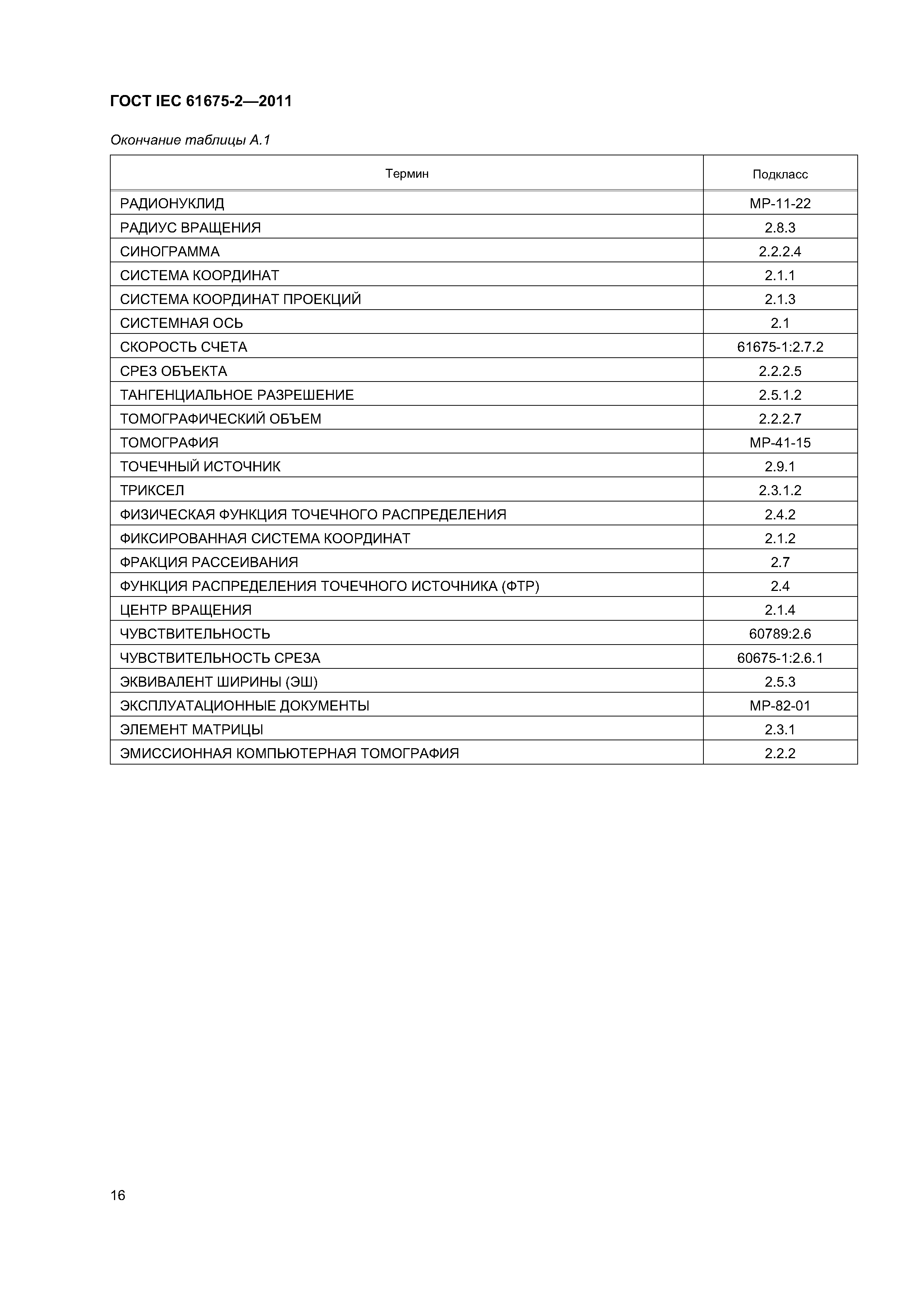 ГОСТ IEC 61675-2—2011

Окончание таблицы А.1

| Термин | Подкласс |
|---|---|
| РАДИОНУКЛИД | МР-11-22 |
| РАДИУС ВРАЩЕНИЯ | 2.8.3 |
| СИНОГРАММА | 2.2.2.4 |
| СИСТЕМА КООРДИНАТ | 2.1.1 |
| СИСТЕМА КООРДИНАТ ПРОЕКЦИЙ | 2.1.3 |
| СИСТЕМНАЯ ОСЬ | 2.1 |
| СКОРОСТЬ СЧЕТА | 61675-1:2.7.2 |
| СРЕЗ ОБЪЕКТА | 2.2.2.5 |
| ТАНГЕНЦИАЛЬНОЕ РАЗРЕШЕНИЕ | 2.5.1.2 |
| ТОМОГРАФИЧЕСКИЙ ОБЪЕМ | 2.2.2.7 |
| ТОМОГРАФИЯ | МР-41-15 |
| ТОЧЕЧНЫЙ ИСТОЧНИК | 2.9.1 |
| ТРИКСЕЛ | 2.3.1.2 |
| ФИЗИЧЕСКАЯ ФУНКЦИЯ ТОЧЕЧНОГО РАСПРЕДЕЛЕНИЯ | 2.4.2 |
| ФИКСИРОВАННАЯ СИСТЕМА КООРДИНАТ | 2.1.2 |
| ФРАКЦИЯ РАССЕИВАНИЯ | 2.7 |
| ФУНКЦИЯ РАСПРЕДЕЛЕНИЯ ТОЧЕЧНОГО ИСТОЧНИКА (ФТР) | 2.4 |
| ЦЕНТР ВРАЩЕНИЯ | 2.1.4 |
| ЧУВСТВИТЕЛЬНОСТЬ | 60789:2.6 |
| ЧУВСТВИТЕЛЬНОСТЬ СРЕЗА | 60675-1:2.6.1 |
| ЭКВИВАЛЕНТ ШИРИНЫ (ЭШ) | 2.5.3 |
| ЭКСПЛУАТАЦИОННЫЕ ДОКУМЕНТЫ | МР-82-01 |
| ЭЛЕМЕНТ МАТРИЦЫ | 2.3.1 |
| ЭМИССИОННАЯ КОМПЬЮТЕРНАЯ ТОМОГРАФИЯ | 2.2.2 |

16